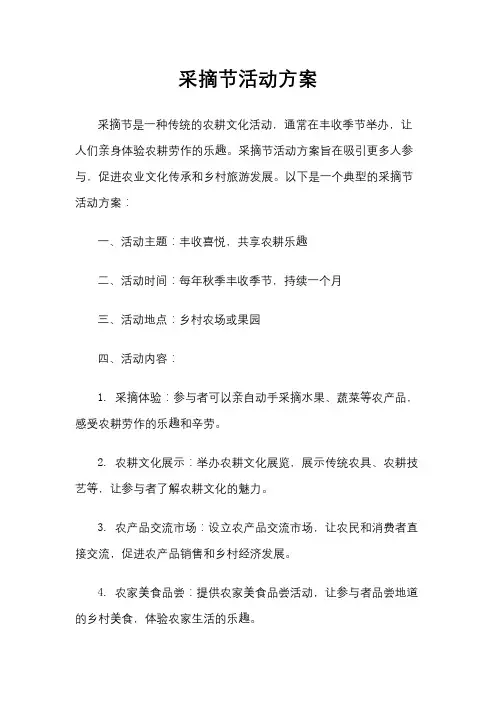 采摘节活动方案

采摘节是一种传统的农耕文化活动，通常在丰收季节举办，让人们亲身体验农耕劳作的乐趣。采摘节活动方案旨在吸引更多人参与，促进农业文化传承和乡村旅游发展。以下是一个典型的采摘节活动方案：

一、活动主题：丰收喜悦，共享农耕乐趣

二、活动时间：每年秋季丰收季节，持续一个月

三、活动地点：乡村农场或果园

四、活动内容：

1. 采摘体验：参与者可以亲自动手采摘水果、蔬菜等农产品，感受农耕劳作的乐趣和辛劳。

2. 农耕文化展示：举办农耕文化展览，展示传统农具、农耕技艺等，让参与者了解农耕文化的魅力。

3. 农产品交流市场：设立农产品交流市场，让农民和消费者直接交流，促进农产品销售和乡村经济发展。

4. 农家美食品尝：提供农家美食品尝活动，让参与者品尝地道的乡村美食，体验农家生活的乐趣。